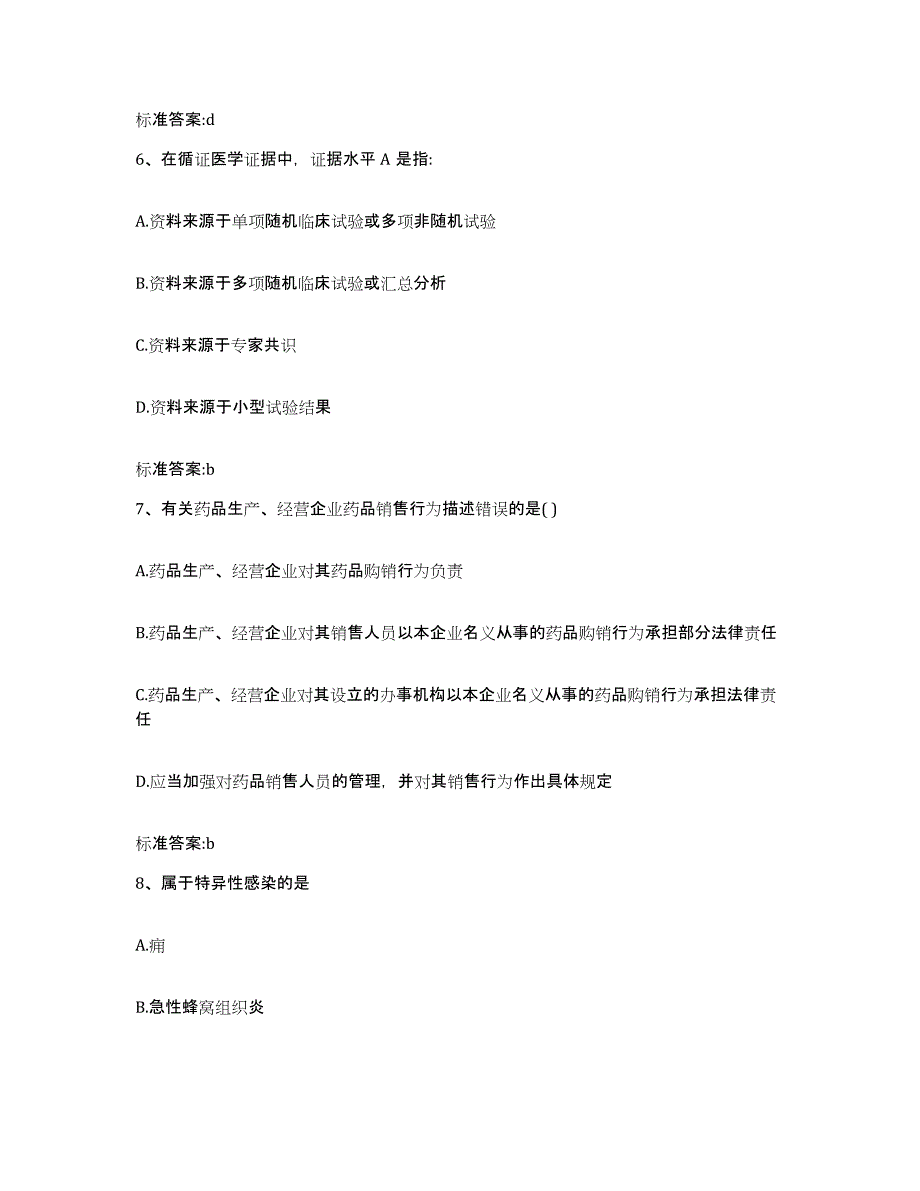 标准答案:d

6、在循证医学证据中，证据水平 A 是指:

A.资料来源于单项随机临床试验或多项非随机试验

B.资料来源于多项随机临床试验或汇总分析

C.资料来源于专家共识

D.资料来源于小型试验结果

标准答案:b

7、有关药品生产、经营企业药品销售行为描述错误的是( )

A.药品生产、经营企业对其药品购销行为负责

B.药品生产、经营企业对其销售人员以本企业名义从事的药品购销行为承担部分法律责任

C.药品生产、经营企业对其设立的办事机构以本企业名义从事的药品购销行为承担法律责任

D.应当加强对药品销售人员的管理，并对其销售行为作出具体规定

标准答案:b

8、属于特异性感染的是

A.痈

B.急性蜂窝组织炎